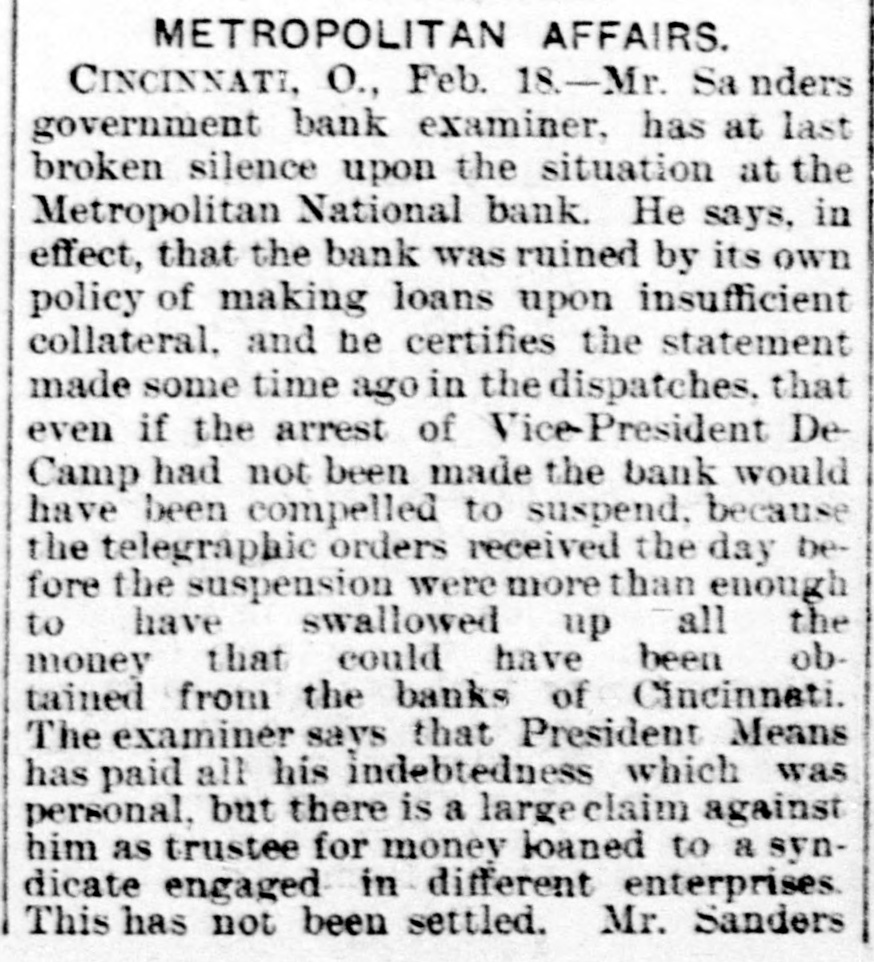 METROPOLITAN AFFAIRS.

CINCINNATI, O., Feb. 18.—Mr. Sa nders government bank examiner, has at last broken silence upon the situation at the Metropolitan National bank. He says, in effect, that the bank was ruined by its own policy of making loans upon insufficient collateral, and he certifies the statement made some time ago in the dispatches, that even if the arrest of Vice-President DeCamp had not been made the bank would have been compelled to suspend, because the telegraphic orders received the day before the suspension were more than enough to have swallowed up all the money that could have been obtained from the banks of Cincinnati. The examiner says that President Means has paid all his indebtedness which was personal, but there is a large claim against him as trustee for money loaned to a syndicate engaged in different enterprises. This has not been settled. Mr. Sanders